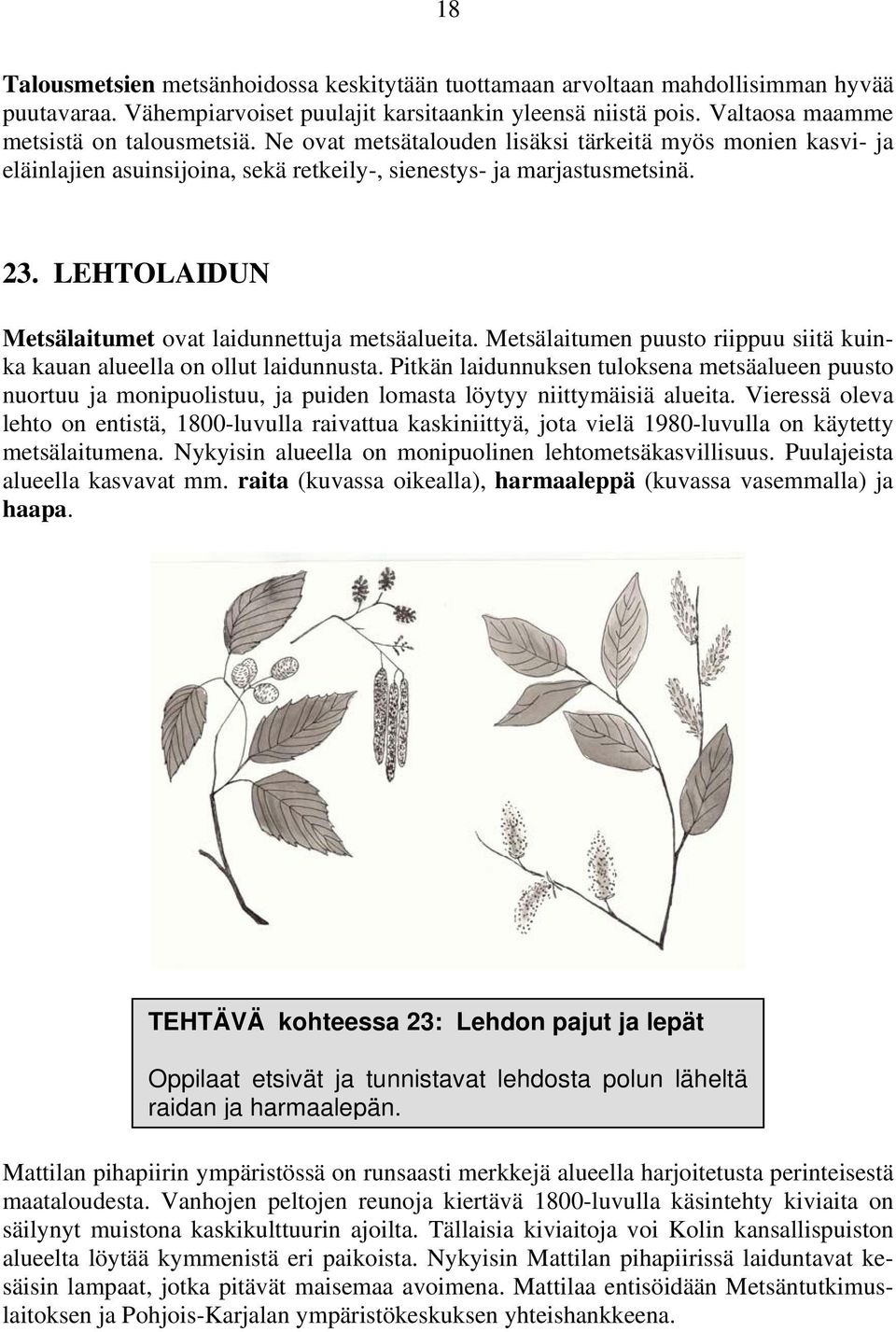 18

Talousmetsien metsänhoidossa keskitytään tuottamaan arvoltaan mahdollisimman hyvää puutavaraa. Vähempiarvoiset puulajit karsitaankin yleensä niistä pois. Valtaosa maamme metsistä on talousmetsiä. Ne ovat metsätalouden lisäksi tärkeitä myös monien kasvi- ja eläinlajien asuinsijoina, sekä retkeily-, sienestys- ja marjastusmetsinä.

23. LEHTOLAIDUN

Metsälaitumet ovat laidunnettuja metsäalueita. Metsälaitumen puusto riippuu siitä kuinka kauan alueella on ollut laidunnusta. Pitkän laidunnuksen tuloksena metsäalueen puusto nuortuu ja monipuolistuu, ja puiden lomasta löytyy niittymäisiä alueita. Vieressä oleva lehto on entistä, 1800-luvulla raivattua kaskiniittyä, jota vielä 1980-luvulla on käytetty metsälaitumena. Nykyisin alueella on monipuolinen lehtometsäkasvillisuus. Puulajeista alueella kasvavat mm. raita (kuvassa oikealla), harmaaleppä (kuvassa vasemmalla) ja haapa.

TEHTÄVÄ kohteessa 23: Lehdon pajut ja lepät

Oppilaat etsivät ja tunnistavat lehdosta polun läheltä raidan ja harmaalepän.

Mattilan pihapiirin ympäristössä on runsaasti merkkejä alueella harjoitetusta perinteisestä maataloudesta. Vanhojen peltojen reunoja kiertävä 1800-luvulla käsintehty kiviaita on säilynyt muistona kaskikulttuurin ajoilta. Tällaisia kiviaitoja voi Kolin kansallispuiston alueelta löytää kymmenistä eri paikoista. Nykyisin Mattilan pihapiirissä laiduntavat kesäisin lampaat, jotka pitävät maisemaa avoimena. Mattilaa entisöidään Metsäntutkimuslaitoksen ja Pohjois-Karjalan ympäristökeskuksen yhteishankkeena.